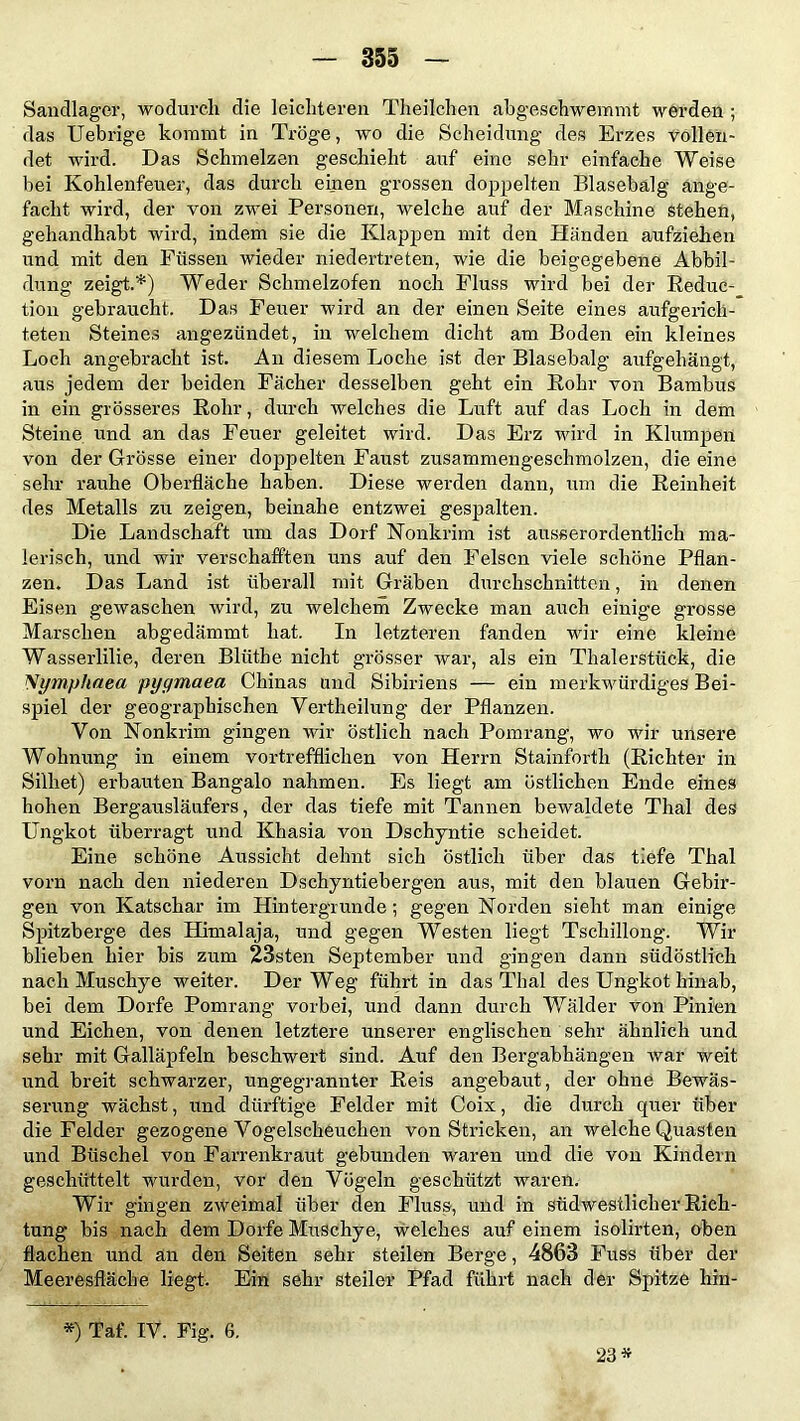 — 355 —

Sandlager, wodurch die leichteren Theilchen abgeschwemmt werden; das Uebrige kommt in Tröge, wo die Scheidung des Erzes vollendet wird. Das Schmelzen geschieht auf eine sehr einfache Weise bei Kohlenfeuer, das durch einen grossen doppelten Blasebalg angefacht wird, der von zwei Personen, welche auf der Maschine stehen, gehandhabt wird, indem sie die Klappen mit den Händen aufziehen und mit den Füssen wieder niedertreten, wie die beigegebene Abbildung zeigt.*) Weder Schmelzofen noch Fluss wird bei der Reduction gebraucht. Das Feuer wird an der einen Seite eines aufgerichteten Steines angezündet, in welchem dicht am Boden ein kleines Loch angebracht ist. An diesem Loche ist der Blasebalg aufgehängt, aus jedem der beiden Fächer desselben geht ein Rohr von Bambus in ein grösseres Rohr, durch welches die Luft auf das Loch in dem Steine und an das Feuer geleitet wird. Das Erz wird in Klumpen von der Grösse einer doppelten Faust zusammengeschmolzen, die eine sehr rauhe Oberfläche haben. Diese werden dann, um die Reinheit des Metalls zu zeigen, beinahe entzwei gespalten.

Die Landschaft um das Dorf Nonkrim ist ausserordentlich malerisch, und wir verschafften uns auf den Felsen viele schöne Pflanzen. Das Land ist überall mit Gräben durchschnitten, in denen Eisen gewaschen wird, zu welchem Zwecke man auch einige grosse Marschen abgedämmt hat. In letzteren fanden wir eine kleine Wasserlilie, deren Blüthe nicht grösser war, als ein Thalerstück, die Nymphaea pygmaea Chinas und Sibiriens — ein merkwürdiges Beispiel der geographischen Vertheilung der Pflanzen.

Von Nonkrim gingen wir östlich nach Pomrang, wo wir unsere Wohnung in einem vortrefflichen von Herrn Stainforth (Richter in Silhet) erbauten Bangalo nahmen. Es liegt am östlichen Ende eines hohen Bergausläufers, der das tiefe mit Tannen bewaldete Thal des Ungkot überragt und Khasia von Dschyntie scheidet.

Eine schöne Aussicht dehnt sich östlich über das tiefe Thal vorn nach den niederen Dschyntiebergen aus, mit den blauen Gebirgen von Katschar im Hintergrunde; gegen Norden sieht man einige Spitzberge des Himalaja, und gegen Westen liegt Tschillong. Wir blieben hier bis zum 23sten September und gingen dann südöstlich nach Muschye weiter. Der Weg führt in das Thal des Ungkot hinab, bei dem Dorfe Pomrang vorbei, und dann durch Wälder von Pinien und Eichen, von denen letztere unserer englischen sehr ähnlich und sehr mit Galläpfeln beschwert sind. Auf den Bergabhängen war weit und breit schwarzer, ungegrannter Reis angebaut, der ohne Bewässerung wächst, und dürftige Felder mit Coix, die durch quer über die Felder gezogene Vogelscheuchen von Stricken, an welche Quasten und Büschel von Farrenkraut gebunden waren und die von Kindern geschüttelt wurden, vor den Vögeln geschützt waren.

Wir gingen zweimal über den Fluss, und in südwestlicher Richtung bis nach dem Dorfe Muschye, welches auf einem isolirten, oben flachen und an den Seiten sehr steilen Berge, 4863 Fuss über der Meeresfläche liegt. Ein sehr steiler Pfad führt nach der Spitze hin-

*) Taf. IV. Fig. 6.

23*